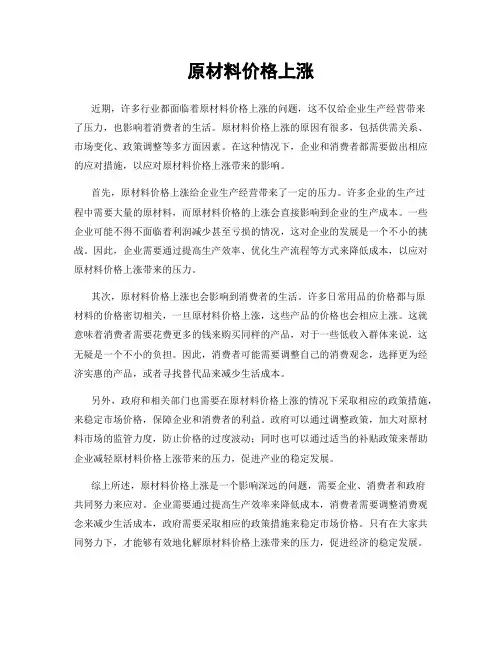 原材料价格上涨

近期，许多行业都面临着原材料价格上涨的问题，这不仅给企业生产经营带来了压力，也影响着消费者的生活。原材料价格上涨的原因有很多，包括供需关系、市场变化、政策调整等多方面因素。在这种情况下，企业和消费者都需要做出相应的应对措施，以应对原材料价格上涨带来的影响。

首先，原材料价格上涨给企业生产经营带来了一定的压力。许多企业的生产过程中需要大量的原材料，而原材料价格的上涨会直接影响到企业的生产成本。一些企业可能不得不面临着利润减少甚至亏损的情况，这对企业的发展是一个不小的挑战。因此，企业需要通过提高生产效率、优化生产流程等方式来降低成本，以应对原材料价格上涨带来的压力。

其次，原材料价格上涨也会影响到消费者的生活。许多日常用品的价格都与原材料的价格密切相关，一旦原材料价格上涨，这些产品的价格也会相应上涨。这就意味着消费者需要花费更多的钱来购买同样的产品，对于一些低收入群体来说，这无疑是一个不小的负担。因此，消费者可能需要调整自己的消费观念，选择更为经济实惠的产品，或者寻找替代品来减少生活成本。

另外，政府和相关部门也需要在原材料价格上涨的情况下采取相应的政策措施，来稳定市场价格，保障企业和消费者的利益。政府可以通过调整政策，加大对原材料市场的监管力度，防止价格的过度波动；同时也可以通过适当的补贴政策来帮助企业减轻原材料价格上涨带来的压力，促进产业的稳定发展。

综上所述，原材料价格上涨是一个影响深远的问题，需要企业、消费者和政府共同努力来应对。企业需要通过提高生产效率来降低成本，消费者需要调整消费观念来减少生活成本，政府需要采取相应的政策措施来稳定市场价格。只有在大家共同努力下，才能够有效地化解原材料价格上涨带来的压力，促进经济的稳定发展。